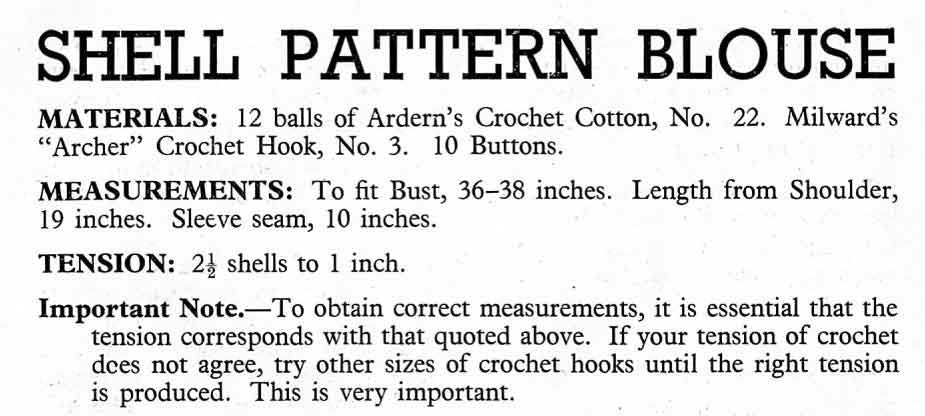 SHELL PATTERN BLOUSE

MATERIALS: 12 balls of Ardern's Crochet Cotton, No. 22. Milward's "Archer" Crochet Hook, No. 3. 10 Buttons.

MEASUREMENTS: To fit Bust, 36–38 inches. Length from Shoulder, 19 inches. Sleeve seam, 10 inches.

TENSION: $2\frac{1}{2}$ shells to 1 inch.

Important Note.—To obtain correct measurements, it is essential that the tension corresponds with that quoted above. If your tension of crochet does not agree, try other sizes of crochet hooks until the right tension is produced. This is very important.